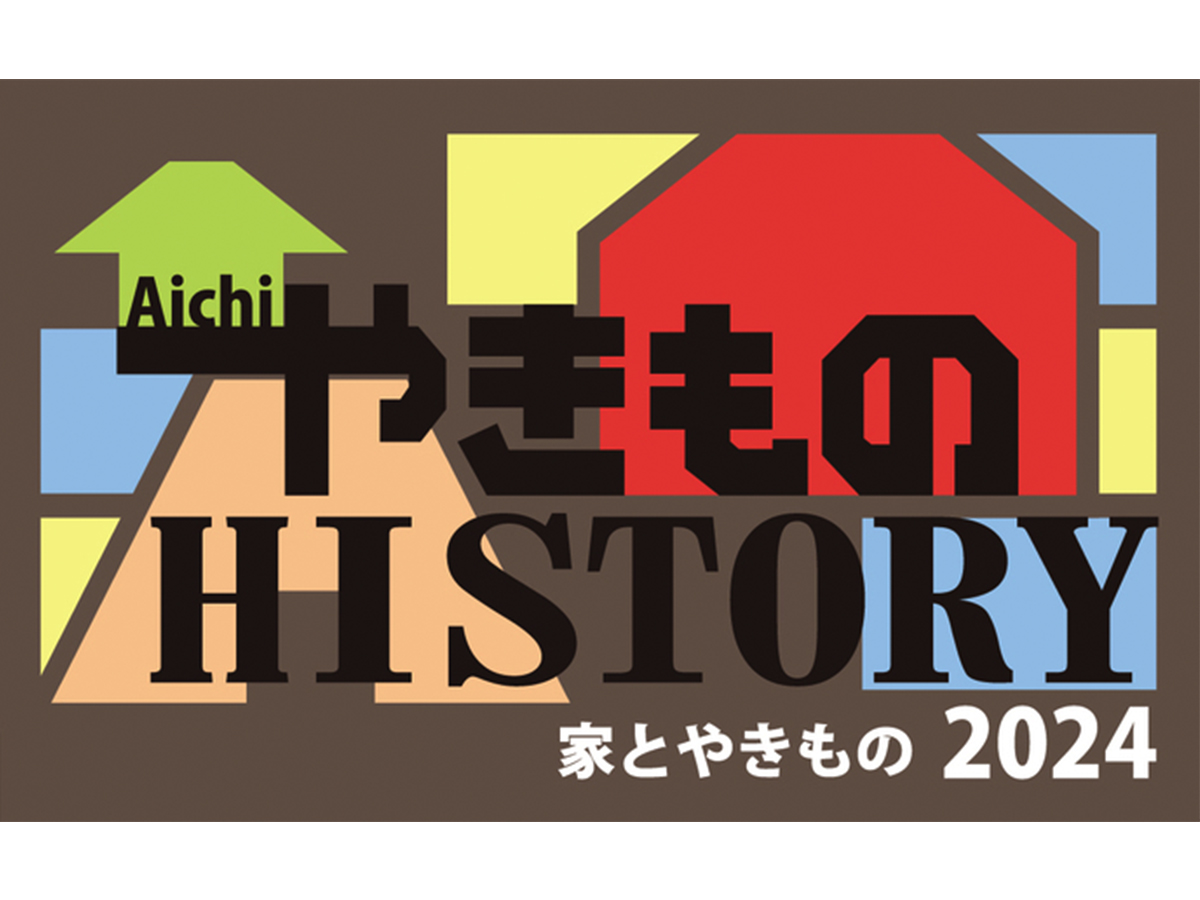 Aichi やきもの
HISTORY
家とやきもの 2024